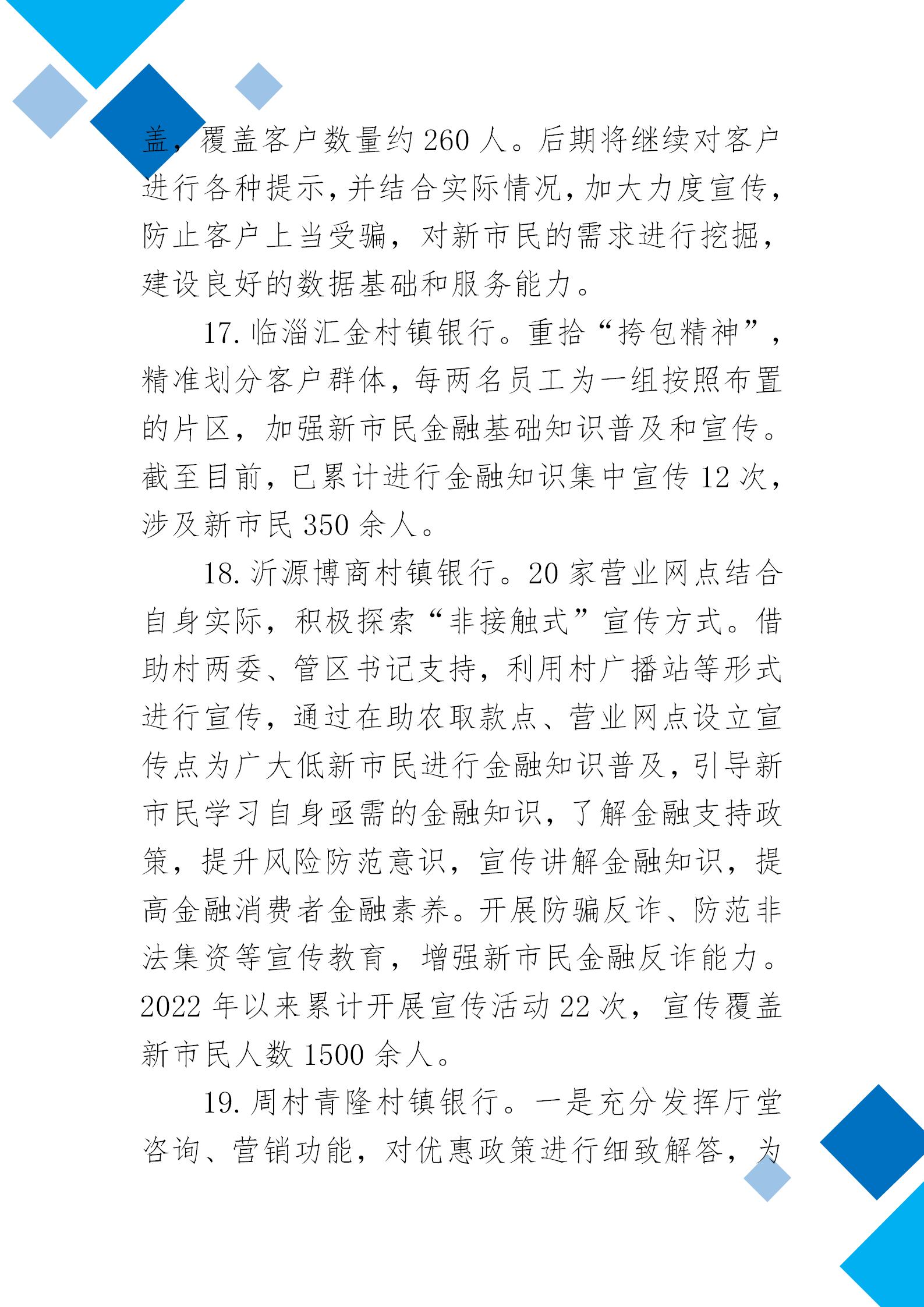 盖，覆盖客户数量约 260 人。后期将继续对客户进行各种提示，并结合实际情况，加大力度宣传，防止客户上当受骗，对新市民的需求进行挖掘，建设良好的数据基础和服务能力。

17. 临淄汇金村镇银行。重拾“挎包精神”，精准划分客户群体，每两名员工为一组按照布置的片区，加强新市民金融基础知识普及和宣传。截至目前，已累计进行金融知识集中宣传 12 次，涉及新市民 350 余人。

18. 沂源博商村镇银行。20 家营业网点结合自身实际，积极探索“非接触式”宣传方式。借助村两委、管区书记支持，利用村广播站等形式进行宣传，通过在助农取款点、营业网点设立宣传点为广大低新市民进行金融知识普及，引导新市民学习自身亟需的金融知识，了解金融支持政策，提升风险防范意识，宣传讲解金融知识，提高金融消费者金融素养。开展防骗反诈、防范非法集资等宣传教育，增强新市民金融反诈能力。2022 年以来累计开展宣传活动 22 次，宣传覆盖新市民人数 1500 余人。

19. 周村青隆村镇银行。一是充分发挥厅堂咨询、营销功能，对优惠政策进行细致解答，为